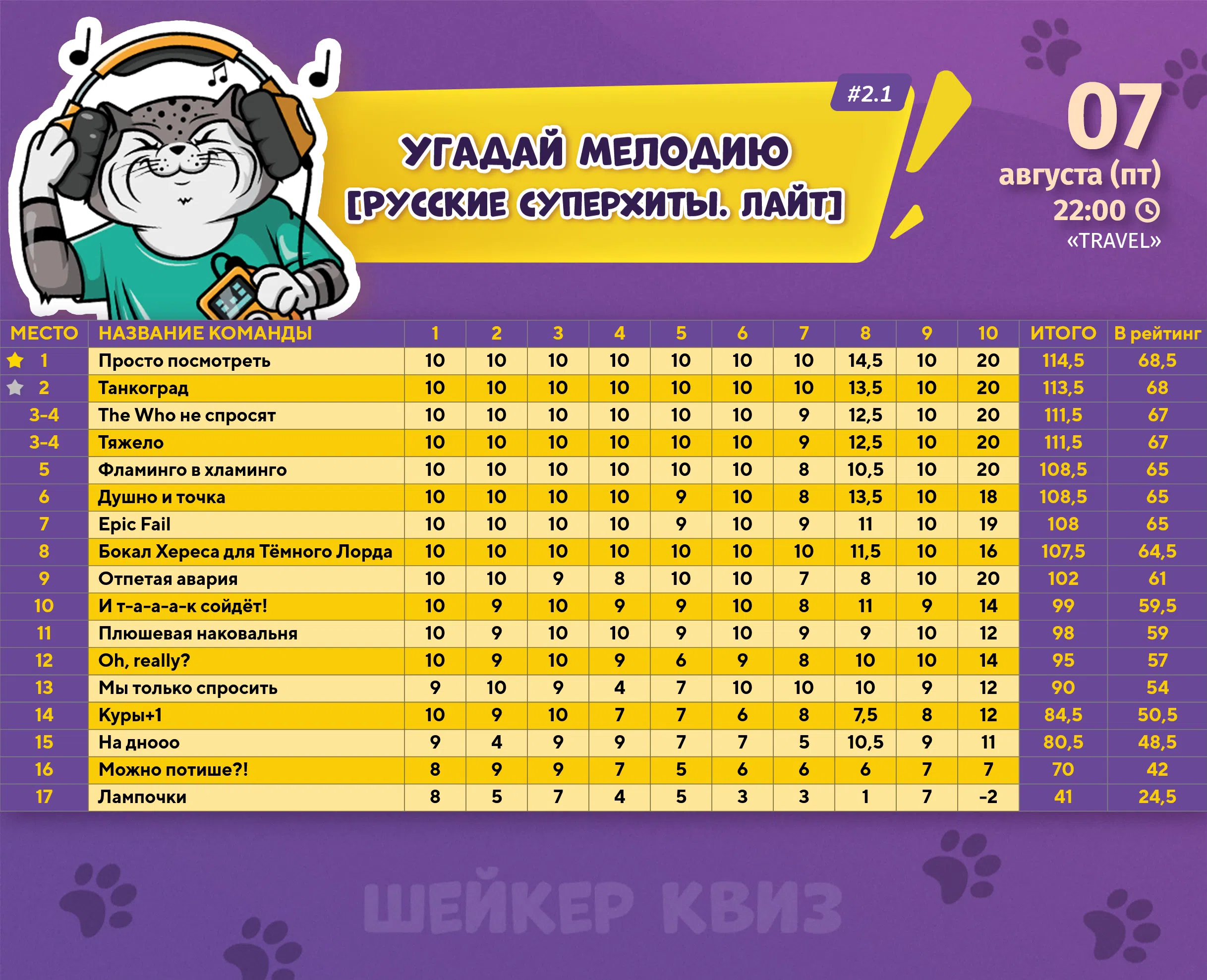 #2.1

УГАДАЙ МЕЛОДИЮ
[РУССКИЕ СУПЕРХИТЫ. ЛАЙТ]

07
августа (пт)
22:00
«TRAVEL»

| МЕСТО | НАЗВАНИЕ КОМАНДЫ | 1 | 2 | 3 | 4 | 5 | 6 | 7 | 8 | 9 | 10 | ИТОГО | В рейтинг |
|---|---|---|---|---|---|---|---|---|---|---|---|---|---|
| 1 | Просто посмотреть | 10 | 10 | 10 | 10 | 10 | 10 | 10 | 14,5 | 10 | 20 | 114,5 | 68,5 |
| 2 | Танкоград | 10 | 10 | 10 | 10 | 10 | 10 | 10 | 13,5 | 10 | 20 | 113,5 | 68 |
| 3-4 | The Who не спросят | 10 | 10 | 10 | 10 | 10 | 10 | 9 | 12,5 | 10 | 20 | 111,5 | 67 |
| 3-4 | Тяжело | 10 | 10 | 10 | 10 | 10 | 10 | 9 | 12,5 | 10 | 20 | 111,5 | 67 |
| 5 | Фламинго в хламинго | 10 | 10 | 10 | 10 | 10 | 10 | 8 | 10,5 | 10 | 20 | 108,5 | 65 |
| 6 | Душно и точка | 10 | 10 | 10 | 10 | 9 | 10 | 8 | 13,5 | 10 | 18 | 108,5 | 65 |
| 7 | Epic Fail | 10 | 10 | 10 | 10 | 9 | 10 | 9 | 11 | 10 | 19 | 108 | 65 |
| 8 | Бокал Хереса для Тёмного Лорда | 10 | 10 | 10 | 10 | 10 | 10 | 10 | 11,5 | 10 | 16 | 107,5 | 64,5 |
| 9 | Отпетая авария | 10 | 10 | 9 | 8 | 10 | 10 | 7 | 8 | 10 | 20 | 102 | 61 |
| 10 | И т-а-а-а-к сойдёт! | 10 | 9 | 10 | 9 | 9 | 10 | 8 | 11 | 9 | 14 | 99 | 59,5 |
| 11 | Плюшевая наковальня | 10 | 9 | 10 | 10 | 9 | 10 | 9 | 9 | 10 | 12 | 98 | 59 |
| 12 | Oh, really? | 10 | 9 | 10 | 9 | 6 | 9 | 8 | 10 | 10 | 14 | 95 | 57 |
| 13 | Мы только спросить | 9 | 10 | 9 | 4 | 7 | 10 | 10 | 10 | 9 | 12 | 90 | 54 |
| 14 | Куры+1 | 10 | 9 | 10 | 7 | 7 | 6 | 8 | 7,5 | 8 | 12 | 84,5 | 50,5 |
| 15 | На днооо | 9 | 4 | 9 | 9 | 7 | 7 | 5 | 10,5 | 9 | 11 | 80,5 | 48,5 |
| 16 | Можно потише?! | 8 | 9 | 9 | 7 | 5 | 6 | 6 | 6 | 7 | 7 | 70 | 42 |
| 17 | Лампочки | 8 | 5 | 7 | 4 | 5 | 3 | 3 | 1 | 7 | -2 | 41 | 24,5 |

ШЕЙКЕР КВИЗ